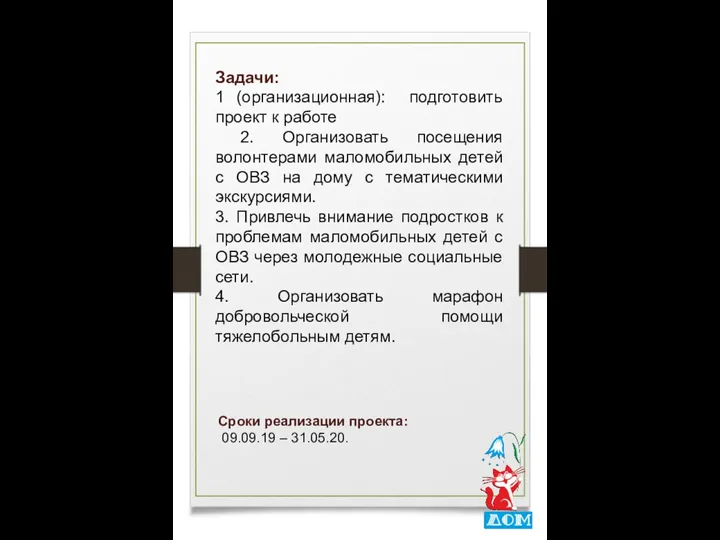 Задачи:
1 (организационная): подготовить проект к работе
2. Организовать посещения волонтерами маломобильных детей с ОВЗ на дому с тематическими экскурсиями.
3. Привлечь внимание подростков к проблемам маломобильных детей с ОВЗ через молодежные социальные сети.
4. Организовать марафон добровольческой помощи тяжелобольным детям.

Сроки реализации проекта:
09.09.19 – 31.05.20.

ДОМ